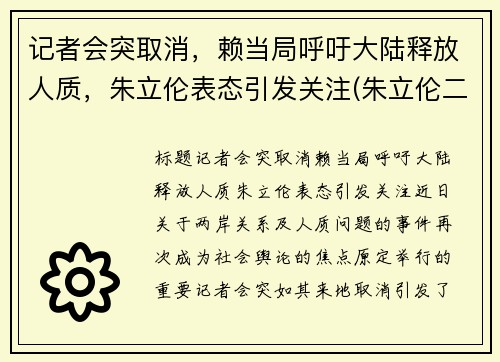 记者会突取消，赖当局呼吁大陆释放人质，朱立伦表态引发关注(朱立伦二

标题记者会突取消赖当局呼吁大陆释放人质朱立伦表态引发关注近日关于两岸关系及人质问题的事件再次成为社会舆论的焦点原定举行的重要记者会突如其来地取消引发了